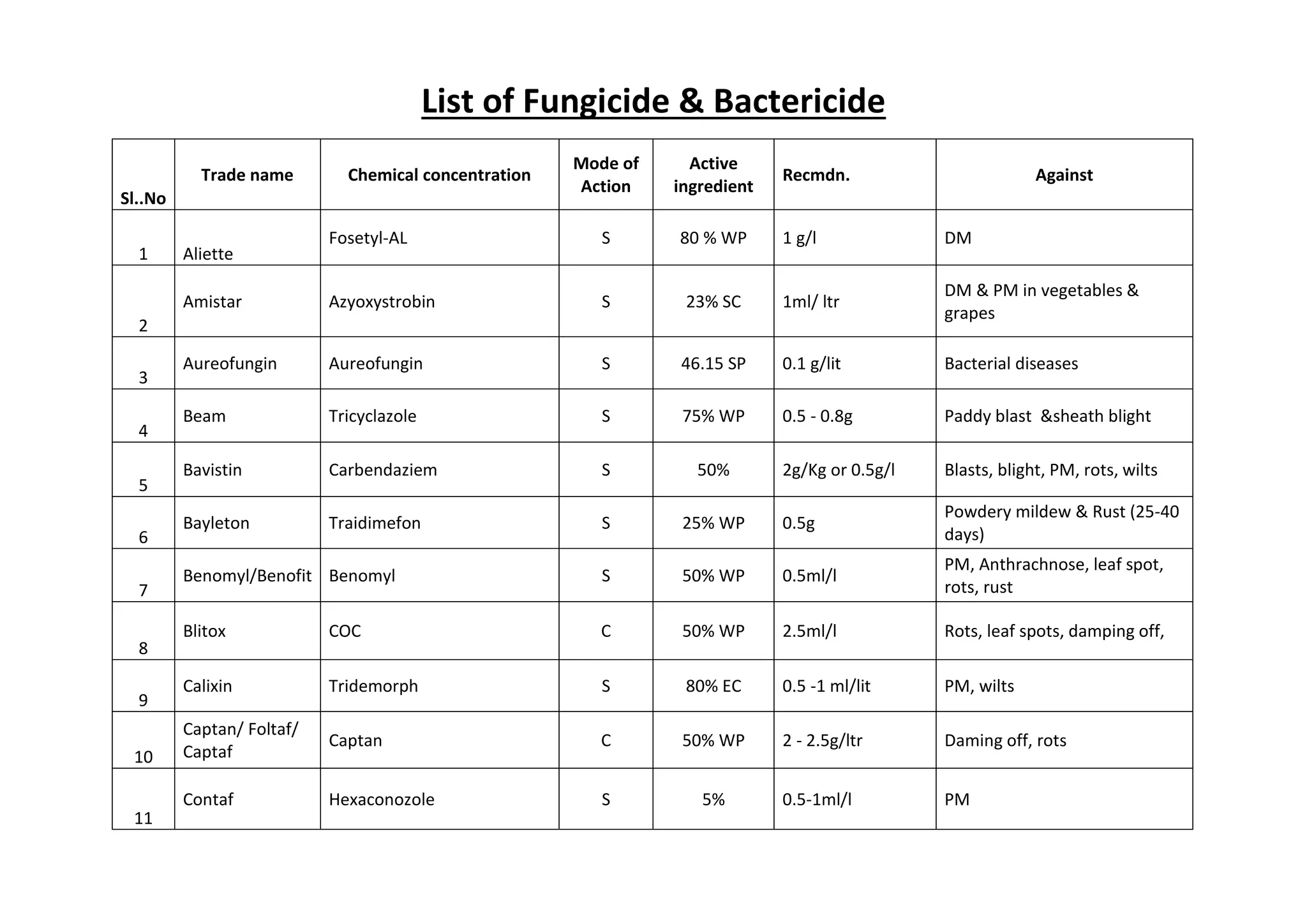 List of Fungicide & Bactericide

| Sl..No | Trade name | Chemical concentration | Mode of Action | Active ingredient | Recmdn. | Against |
|---|---|---|---|---|---|---|
| 1 | Aliette | Fosetyl-AL | S | 80 % WP | 1 g/l | DM |
| 2 | Amistar | Azyoxystrobin | S | 23% SC | 1ml/ ltr | DM & PM in vegetables & grapes |
| 3 | Aureofungin | Aureofungin | S | 46.15 SP | 0.1 g/lit | Bacterial diseases |
| 4 | Beam | Tricyclazole | S | 75% WP | 0.5 - 0.8g | Paddy blast &sheath blight |
| 5 | Bavistin | Carbendaziem | S | 50% | 2g/Kg or 0.5g/l | Blasts, blight, PM, rots, wilts |
| 6 | Bayleton | Traidimefon | S | 25% WP | 0.5g | Powdery mildew & Rust (25-40 days) |
| 7 | Benomyl/Benofit | Benomyl | S | 50% WP | 0.5ml/l | PM, Anthrachnose, leaf spot, rots, rust |
| 8 | Blitox | COC | C | 50% WP | 2.5ml/l | Rots, leaf spots, damping off, |
| 9 | Calixin | Tridemorph | S | 80% EC | 0.5 -1 ml/lit | PM, wilts |
| 10 | Captan/ Foltaf/ Captaf | Captan | C | 50% WP | 2 - 2.5g/ltr | Daming off, rots |
| 11 | Contaf | Hexaconozole | S | 5% | 0.5-1ml/l | PM |